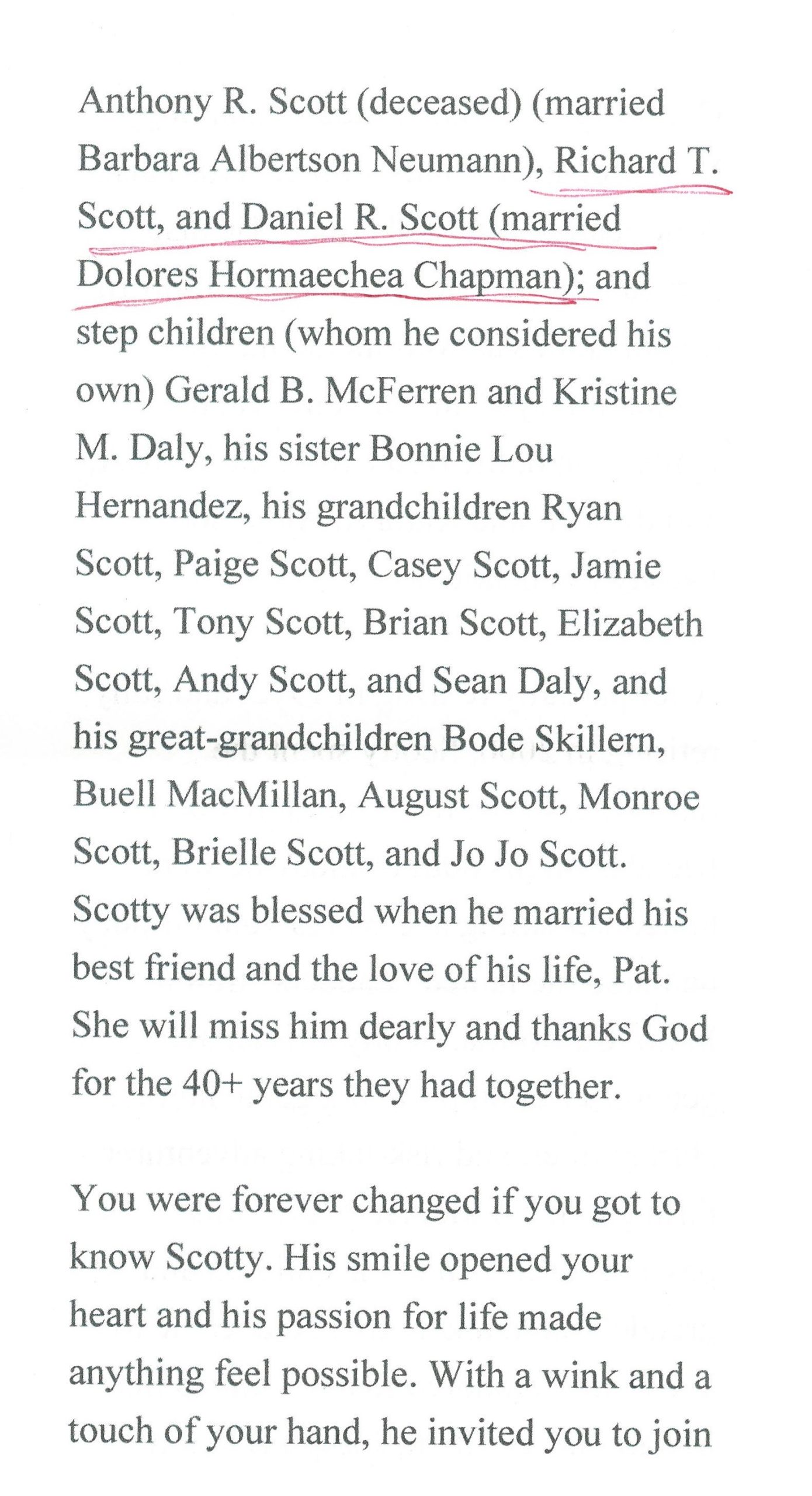 Anthony R. Scott (deceased) (married Barbara Albertson Neumann), Richard T. Scott, and Daniel R. Scott (married Dolores Hormaechea Chapman); and step children (whom he considered his own) Gerald B. McFerren and Kristine M. Daly, his sister Bonnie Lou Hernandez, his grandchildren Ryan Scott, Paige Scott, Casey Scott, Jamie Scott, Tony Scott, Brian Scott, Elizabeth Scott, Andy Scott, and Sean Daly, and his great-grandchildren Bode Skillern, Buell MacMillan, August Scott, Monroe Scott, Brielle Scott, and Jo Jo Scott. Scotty was blessed when he married his best friend and the love of his life, Pat. She will miss him dearly and thanks God for the 40+ years they had together.

You were forever changed if you got to know Scotty. His smile opened your heart and his passion for life made anything feel possible. With a wink and a touch of your hand, he invited you to join